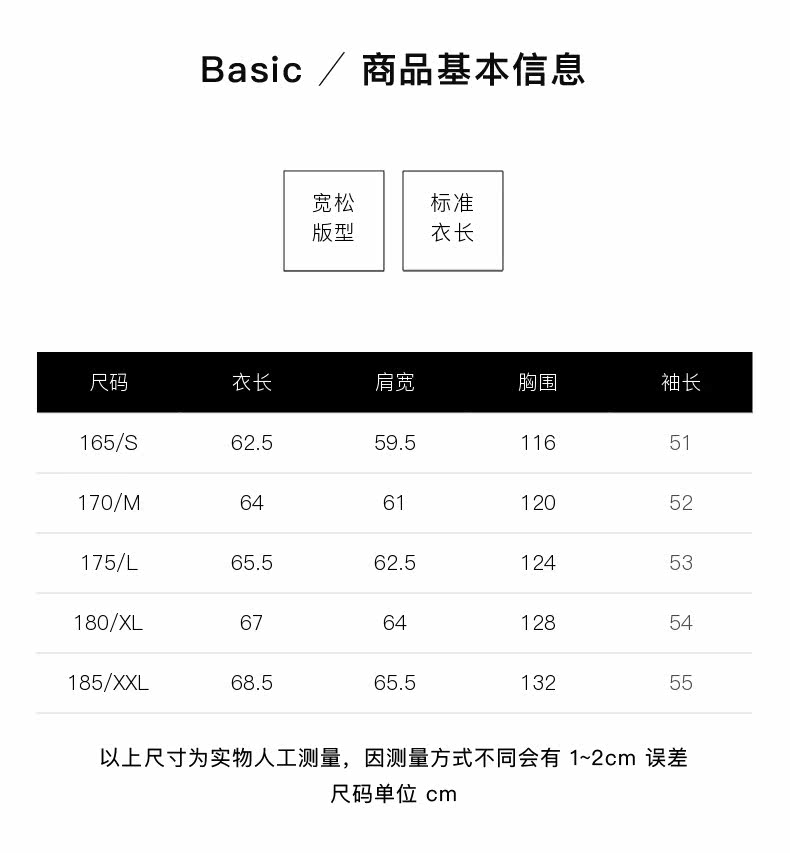 Basic ／ 商品基本信息

宽松
版型

标准
衣长

| 尺码 | 衣长 | 肩宽 | 胸围 | 袖长 |
|---|---|---|---|---|
| 165/S | 62.5 | 59.5 | 116 | 51 |
| 170/M | 64 | 61 | 120 | 52 |
| 175/L | 65.5 | 62.5 | 124 | 53 |
| 180/XL | 67 | 64 | 128 | 54 |
| 185/XXL | 68.5 | 65.5 | 132 | 55 |

以上尺寸为实物人工测量，因测量方式不同会有1~2cm误差
尺码单位cm